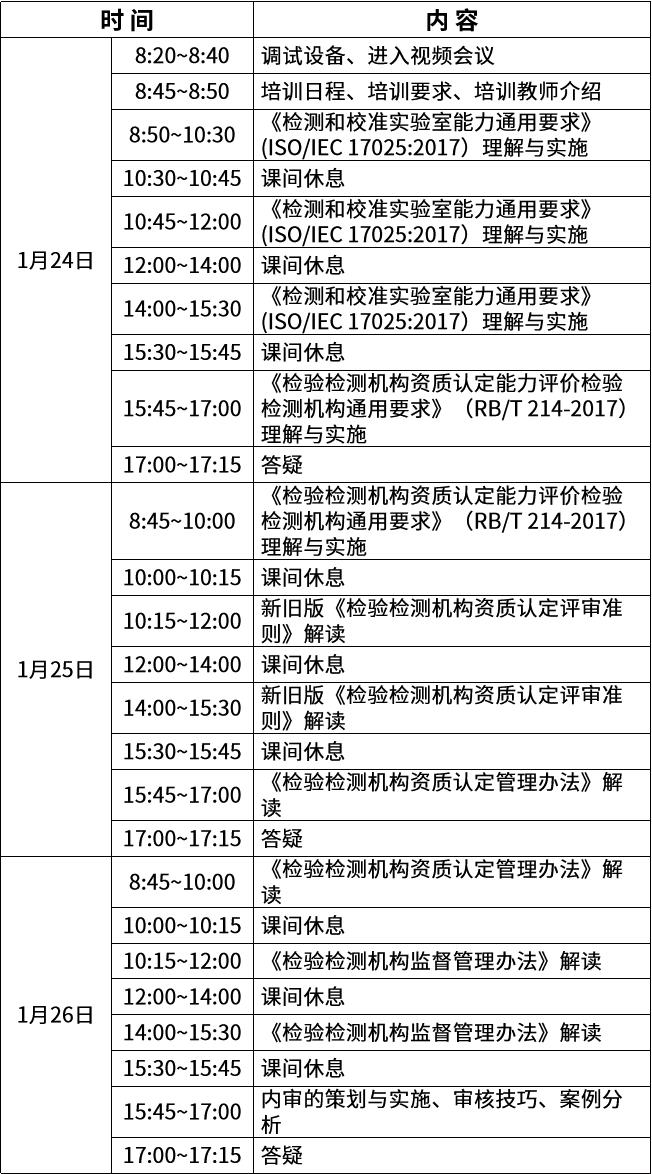 | 时间 |  | 内容 |
|---|---|---|
| 1月24日 | 8:20~8:40 | 调试设备、进入视频会议 |
|  | 8:45~8:50 | 培训日程、培训要求、培训教师介绍 |
|  | 8:50~10:30 | 《检测和校准实验室能力通用要求》(ISO/IEC 17025:2017）理解与实施 |
|  | 10:30~10:45 | 课间休息 |
|  | 10:45~12:00 | 《检测和校准实验室能力通用要求》(ISO/IEC 17025:2017）理解与实施 |
|  | 12:00~14:00 | 课间休息 |
|  | 14:00~15:30 | 《检测和校准实验室能力通用要求》(ISO/IEC 17025:2017）理解与实施 |
|  | 15:30~15:45 | 课间休息 |
|  | 15:45~17:00 | 《检验检测机构资质认定能力评价检验检测机构通用要求》（RB/T 214-2017）理解与实施 |
|  | 17:00~17:15 | 答疑 |
| 1月25日 | 8:45~10:00 | 《检验检测机构资质认定能力评价检验检测机构通用要求》（RB/T 214-2017）理解与实施 |
|  | 10:00~10:15 | 课间休息 |
|  | 10:15~12:00 | 新旧版《检验检测机构资质认定评审准则》解读 |
|  | 12:00~14:00 | 课间休息 |
|  | 14:00~15:30 | 新旧版《检验检测机构资质认定评审准则》解读 |
|  | 15:30~15:45 | 课间休息 |
|  | 15:45~17:00 | 《检验检测机构资质认定管理办法》解读 |
|  | 17:00~17:15 | 答疑 |
| 1月26日 | 8:45~10:00 | 《检验检测机构资质认定管理办法》解读 |
|  | 10:00~10:15 | 课间休息 |
|  | 10:15~12:00 | 《检验检测机构监督管理办法》解读 |
|  | 12:00~14:00 | 课间休息 |
|  | 14:00~15:30 | 《检验检测机构监督管理办法》解读 |
|  | 15:30~15:45 | 课间休息 |
|  | 15:45~17:00 | 内审的策划与实施、审核技巧、案例分析 |
|  | 17:00~17:15 | 答疑 |